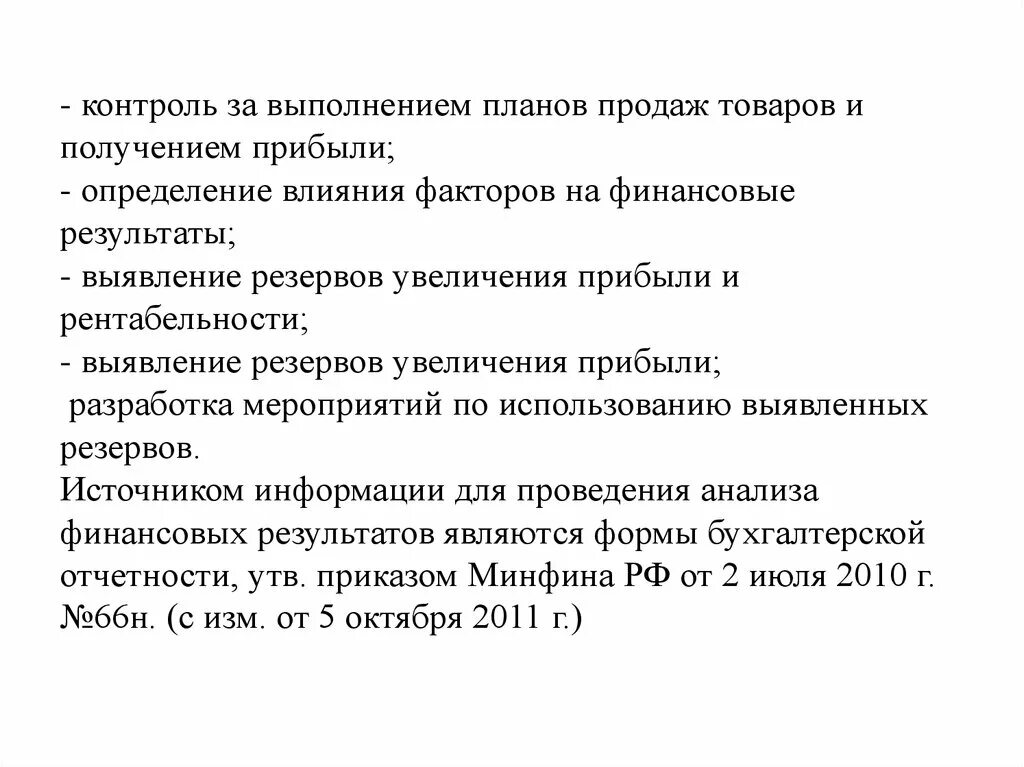 - контроль за выполнением планов продаж товаров и получением прибыли;
- определение влияния факторов на финансовые результаты;
- выявление резервов увеличения прибыли и рентабельности;
- выявление резервов увеличения прибыли;
 разработка мероприятий по использованию выявленных резервов.
Источником информации для проведения анализа финансовых результатов являются формы бухгалтерской отчетности, утв. приказом Минфина РФ от 2 июля 2010 г. №66н. (с изм. от 5 октября 2011 г.)